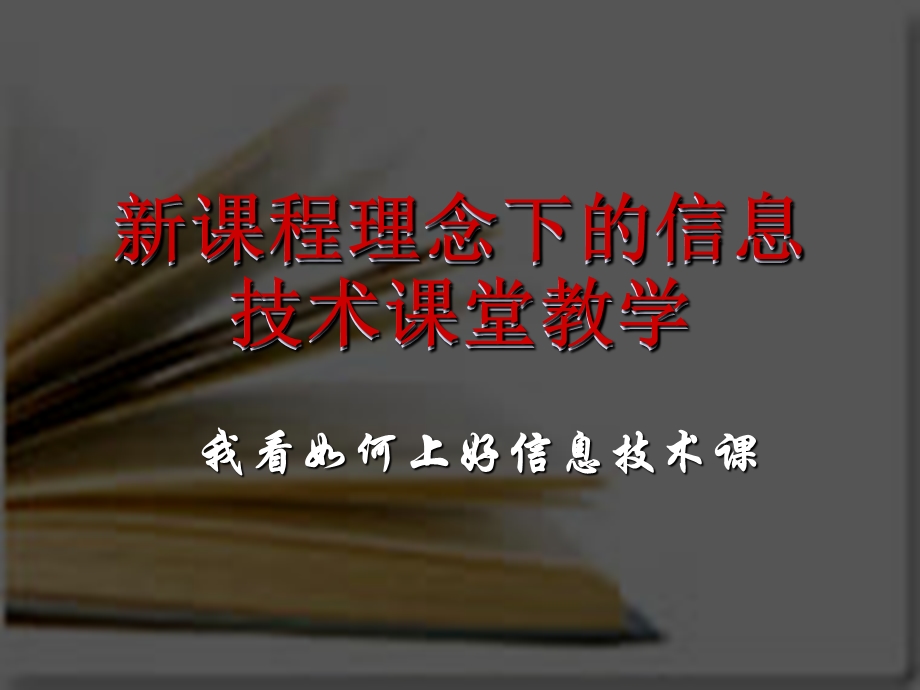 新课程理念下的信息技术课堂教学

我看如何上好信息技术课